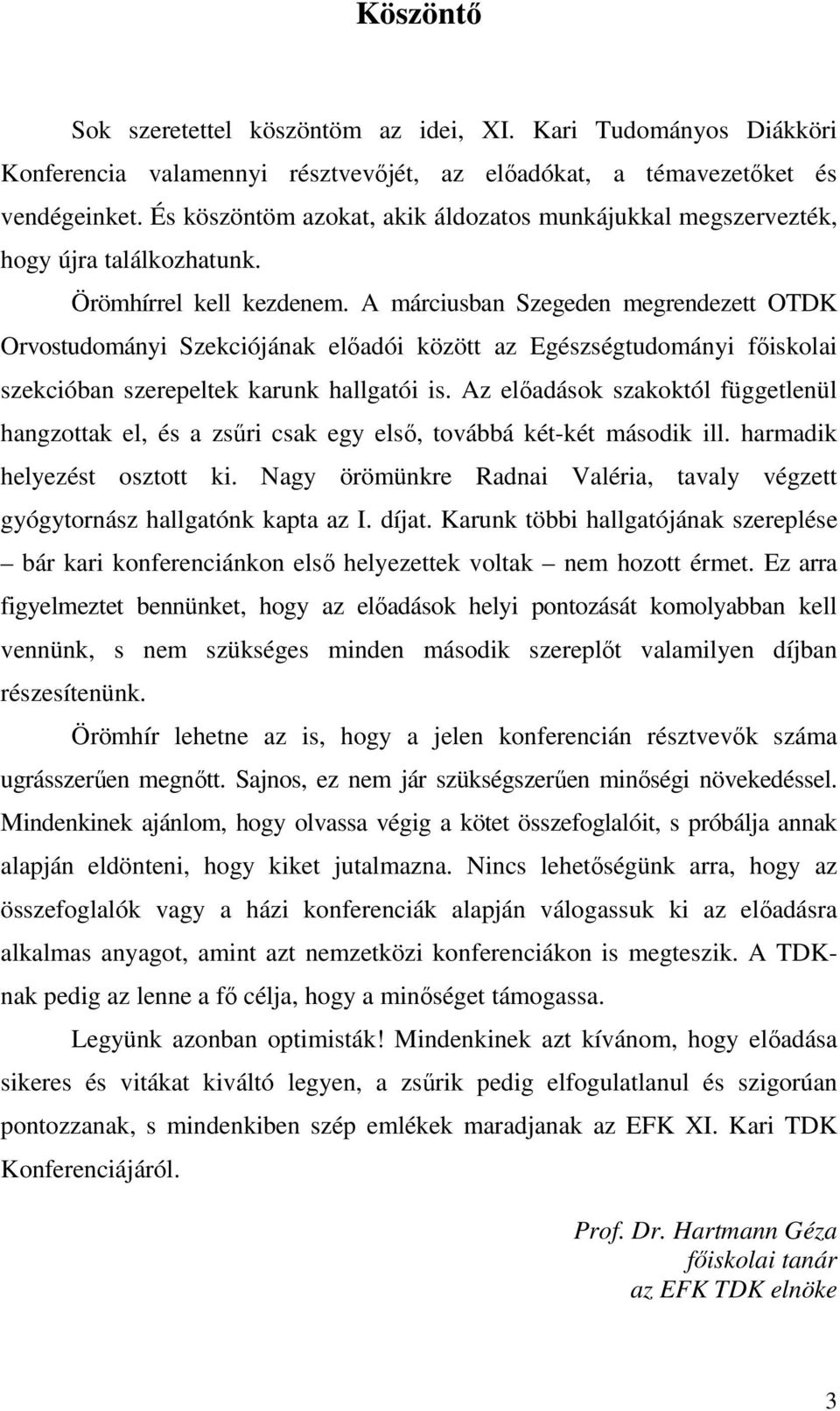 Köszöntő

Sok szeretettel köszöntöm az idei, XI. Kari Tudományos Diákköri Konferencia valamennyi résztvevőjét, az előadókat, a témavezetőket és vendégeinket. És köszöntöm azokat, akik áldozatos munkájukkal megszervezték, hogy újra találkozhatunk.

Örömhírrel kell kezdenem. A márciusban Szegeden megrendezett OTDK Orvostudományi Szekciójának előadói között az Egészségtudományi főiskolai szekcióban szerepeltek karunk hallgatói is. Az előadások szakoktól függetlenül hangzottak el, és a zsűri csak egy első, továbbá két-két második ill. harmadik helyezést osztott ki. Nagy örömünkre Radnai Valéria, tavaly végzett gyógytornász hallgatónk kapta az I. díjat. Karunk többi hallgatójának szereplése – bár kari konferenciánkon első helyezettek voltak – nem hozott érmet. Ez arra figyelmeztet bennünket, hogy az előadások helyi pontozását komolyabban kell vennünk, s nem szükséges minden második szereplőt valamilyen díjban részesítenünk.

Örömhír lehetne az is, hogy a jelen konferencián résztvevők száma ugrásszerűen megnőtt. Sajnos, ez nem jár szükségszerűen minőségi növekedéssel. Mindenkinek ajánlom, hogy olvassa végig a kötet összefoglalóit, s próbálja annak alapján eldönteni, hogy kiket jutalmazna. Nincs lehetőségünk arra, hogy az összefoglalók vagy a házi konferenciák alapján válogassuk ki az előadásra alkalmas anyagot, amint azt nemzetközi konferenciákon is megteszik. A TDK-nak pedig az lenne a fő célja, hogy a minőséget támogassa.

Legyünk azonban optimisták! Mindenkinek azt kívánom, hogy előadása sikeres és vitákat kiváltó legyen, a zsűrik pedig elfogulatlanul és szigorúan pontozzanak, s mindenkiben szép emlékek maradjanak az EFK XI. Kari TDK Konferenciájáról.

Prof. Dr. Hartmann Géza
főiskolai tanár
az EFK TDK elnöke

3